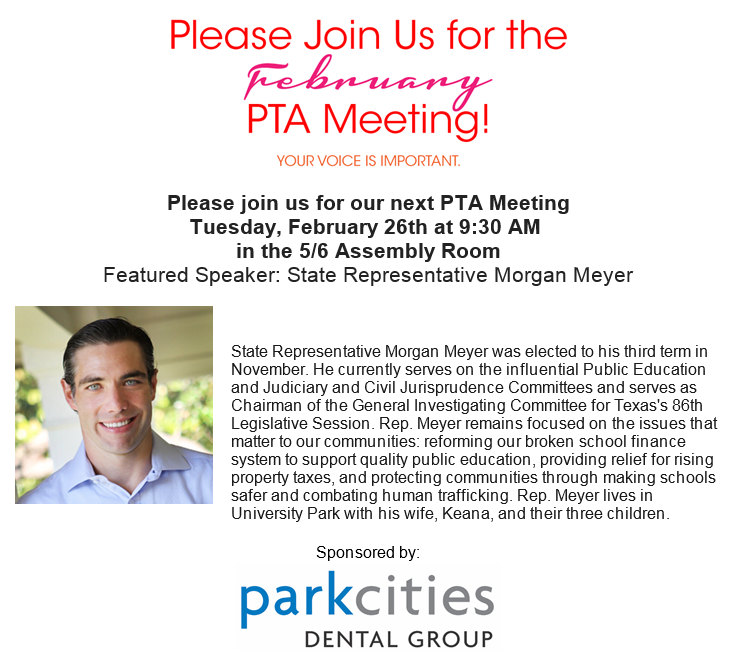 Please Join Us for the
February
PTA Meeting!

YOUR VOICE IS IMPORTANT.

Please join us for our next PTA Meeting
Tuesday, February 26th at 9:30 AM
in the 5/6 Assembly Room
Featured Speaker: State Representative Morgan Meyer

State Representative Morgan Meyer was elected to his third term in November. He currently serves on the influential Public Education and Judiciary and Civil Jurisprudence Committees and serves as Chairman of the General Investigating Committee for Texas's 86th Legislative Session. Rep. Meyer remains focused on the issues that matter to our communities: reforming our broken school finance system to support quality public education, providing relief for rising property taxes, and protecting communities through making schools safer and combating human trafficking. Rep. Meyer lives in University Park with his wife, Keana, and their three children.

Sponsored by:

parkcities
DENTAL GROUP